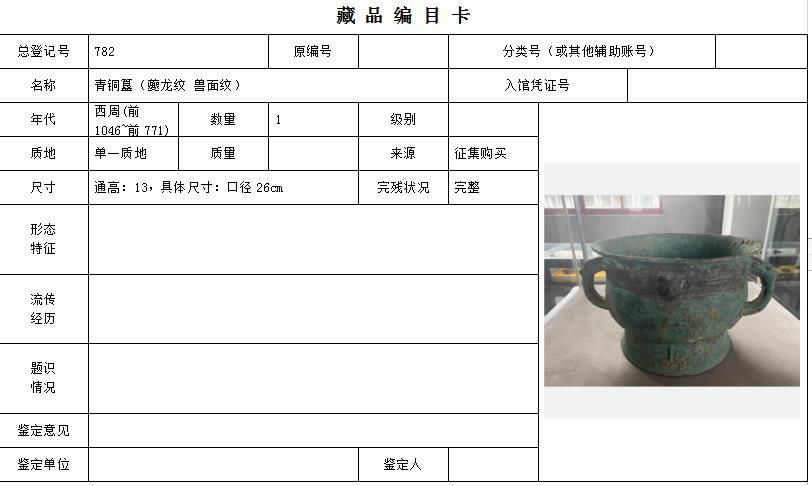 藏品编目卡

| 总登记号 | 782 | | 原编号 | | 分类号（或其他辅助账号） | |
|---|---|---|---|---|---|---|
| 名称 | 青铜簋（夔龙纹 兽面纹） | | | | 入馆凭证号 | |
| 年代 | 西周(前1046~前771) | 数量 | 1 | 级别 | | |
| 质地 | 单一质地 | 质量 | | 来源 | 征集购买 | |
| 尺寸 | 通高：13，具体尺寸：口径 26cm | | | 完残状况 | 完整 | |
| 形态特征 | | | | | | |
| 流传经历 | | | | | | |
| 题识情况 | | | | | | |
| 鉴定意见 | | | | | | |
| 鉴定单位 | | | | 鉴定人 | | |